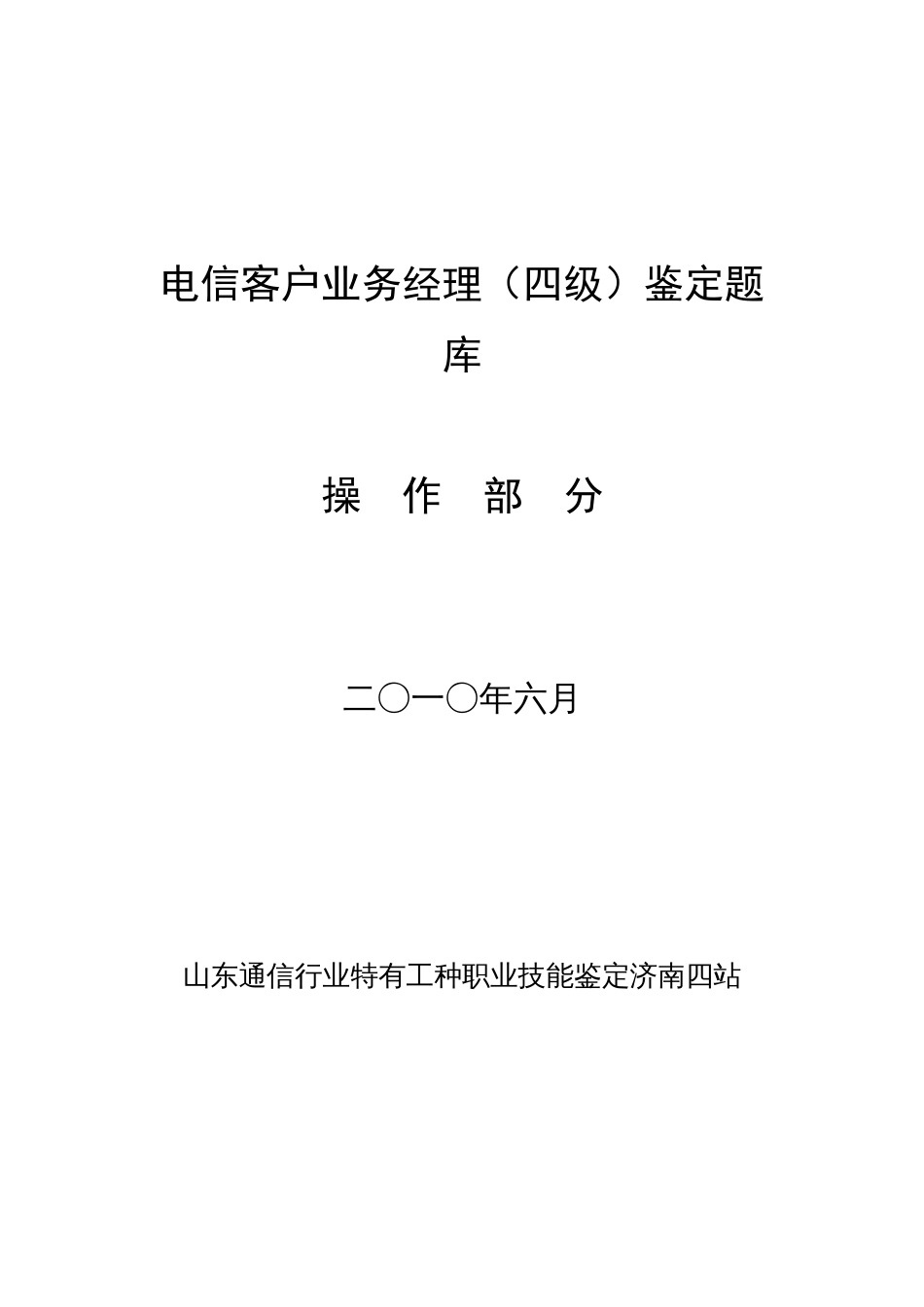 电信客户业务经理（四级）鉴定题库

操　作　部　分

二〇一〇年六月

山东通信行业特有工种职业技能鉴定济南四站